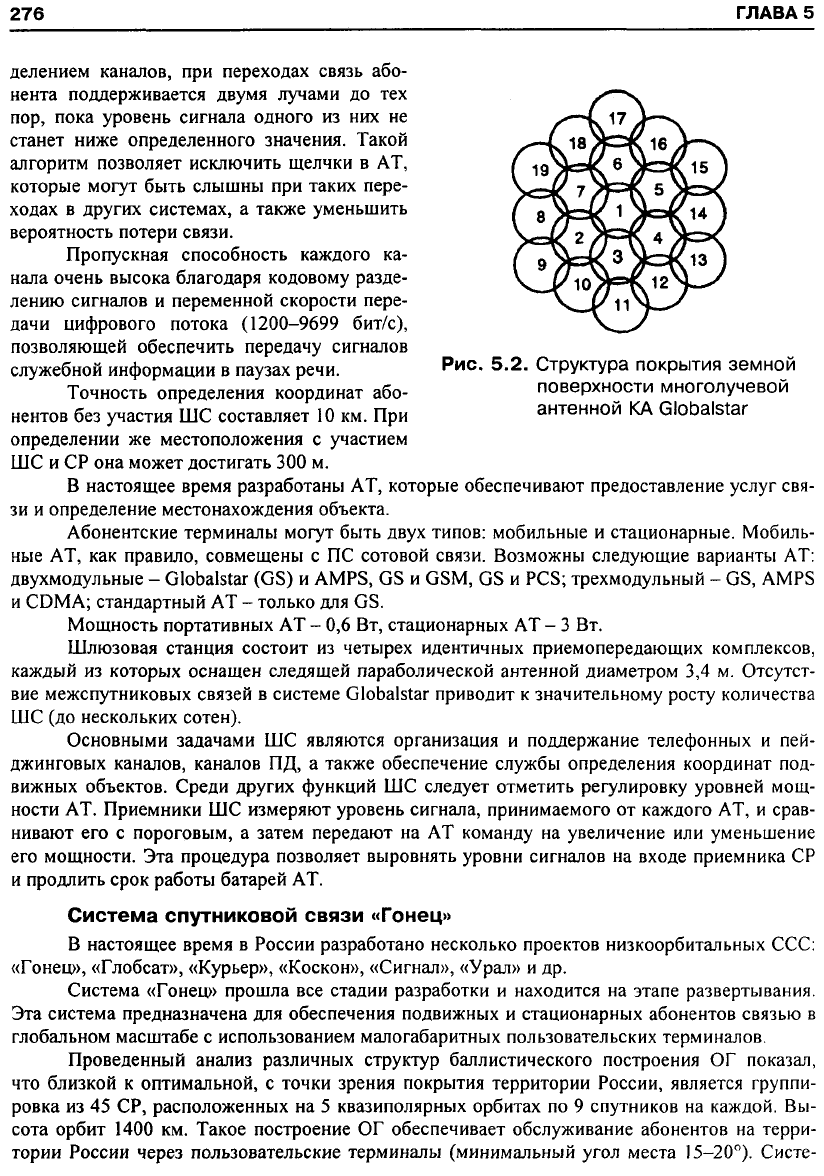 276 ГЛАВА 5

делением каналов, при переходах связь абонента поддерживается двумя лучами до тех пор, пока уровень сигнала одного из них не станет ниже определенного значения. Такой алгоритм позволяет исключить щелчки в АТ, которые могут быть слышны при таких переходах в других системах, а также уменьшить вероятность потери связи.

Пропускная способность каждого канала очень высока благодаря кодовому разделению сигналов и переменной скорости передачи цифрового потока (1200–9699 бит/с), позволяющей обеспечить передачу сигналов служебной информации в паузах речи.

Точность определения координат абонентов без участия ШС составляет 10 км. При определении же местоположения с участием ШС и СР она может достигать 300 м.

17 18 16 19 6 15 7 5 8 1 14 2 4 9 3 13 10 12 11

Рис. 5.2. Структура покрытия земной поверхности многолучевой антенной КА Globalstar

В настоящее время разработаны АТ, которые обеспечивают предоставление услуг связи и определение местонахождения объекта.

Абонентские терминалы могут быть двух типов: мобильные и стационарные. Мобильные АТ, как правило, совмещены с ПС сотовой связи. Возможны следующие варианты АТ: двухмодульные – Globalstar (GS) и AMPS, GS и GSM, GS и PCS; трехмодульный – GS, AMPS и CDMA; стандартный АТ – только для GS.

Мощность портативных АТ – 0,6 Вт, стационарных АТ – 3 Вт.

Шлюзовая станция состоит из четырех идентичных приемопередающих комплексов, каждый из которых оснащен следящей параболической антенной диаметром 3,4 м. Отсутствие межспутниковых связей в системе Globalstar приводит к значительному росту количества ШС (до нескольких сотен).

Основными задачами ШС являются организация и поддержание телефонных и пейджинговых каналов, каналов ПД, а также обеспечение службы определения координат подвижных объектов. Среди других функций ШС следует отметить регулировку уровней мощности АТ. Приемники ШС измеряют уровень сигнала, принимаемого от каждого АТ, и сравнивают его с пороговым, а затем передают на АТ команду на увеличение или уменьшение его мощности. Эта процедура позволяет выровнять уровни сигналов на входе приемника СР и продлить срок работы батарей АТ.

Система спутниковой связи «Гонец»

В настоящее время в России разработано несколько проектов низкоорбитальных ССС: «Гонец», «Глобсат», «Курьер», «Коскон», «Сигнал», «Урал» и др.

Система «Гонец» прошла все стадии разработки и находится на этапе развертывания. Эта система предназначена для обеспечения подвижных и стационарных абонентов связью в глобальном масштабе с использованием малогабаритных пользовательских терминалов.

Проведенный анализ различных структур баллистического построения ОГ показал, что близкой к оптимальной, с точки зрения покрытия территории России, является группировка из 45 СР, расположенных на 5 квазиполярных орбитах по 9 спутников на каждой. Высота орбит 1400 км. Такое построение ОГ обеспечивает обслуживание абонентов на территории России через пользовательские терминалы (минимальный угол места 15–20°). Систе-